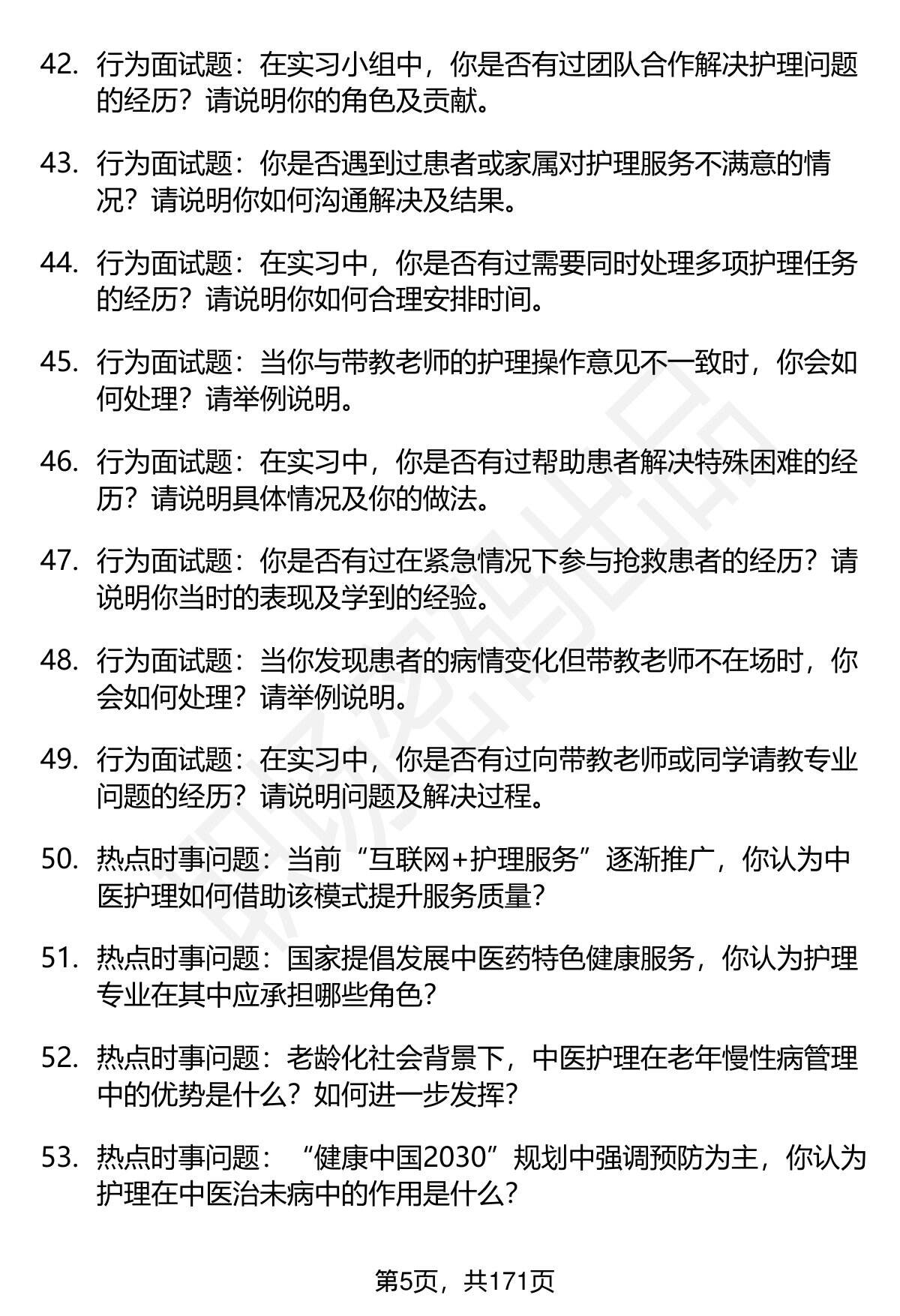 42. 行为面试题：在实习小组中，你是否有过团队合作解决护理问题的经历？请说明你的角色及贡献。

43. 行为面试题：你是否遇到过患者或家属对护理服务不满意的情况？请说明你如何沟通解决及结果。

44. 行为面试题：在实习中，你是否有过需要同时处理多项护理任务的经历？请说明你如何合理安排时间。

45. 行为面试题：当你与带教老师的护理操作意见不一致时，你会如何处理？请举例说明。

46. 行为面试题：在实习中，你是否有过帮助患者解决特殊困难的经历？请说明具体情况及你的做法。

47. 行为面试题：你是否有过在紧急情况下参与抢救患者的经历？请说明你当时的表现及学到的经验。

48. 行为面试题：当你发现患者的病情变化但带教老师不在场时，你会如何处理？请举例说明。

49. 行为面试题：在实习中，你是否有过向带教老师或同学请教专业问题的经历？请说明问题及解决过程。

50. 热点时事问题：当前“互联网+护理服务”逐渐推广，你认为中医护理如何借助该模式提升服务质量？

51. 热点时事问题：国家提倡发展中医药特色健康服务，你认为护理专业在其中应承担哪些角色？

52. 热点时事问题：老龄化社会背景下，中医护理在老年慢性病管理中的优势是什么？如何进一步发挥？

53. 热点时事问题：“健康中国2030”规划中强调预防为主，你认为护理在中医治未病中的作用是什么？

第5页，共171页